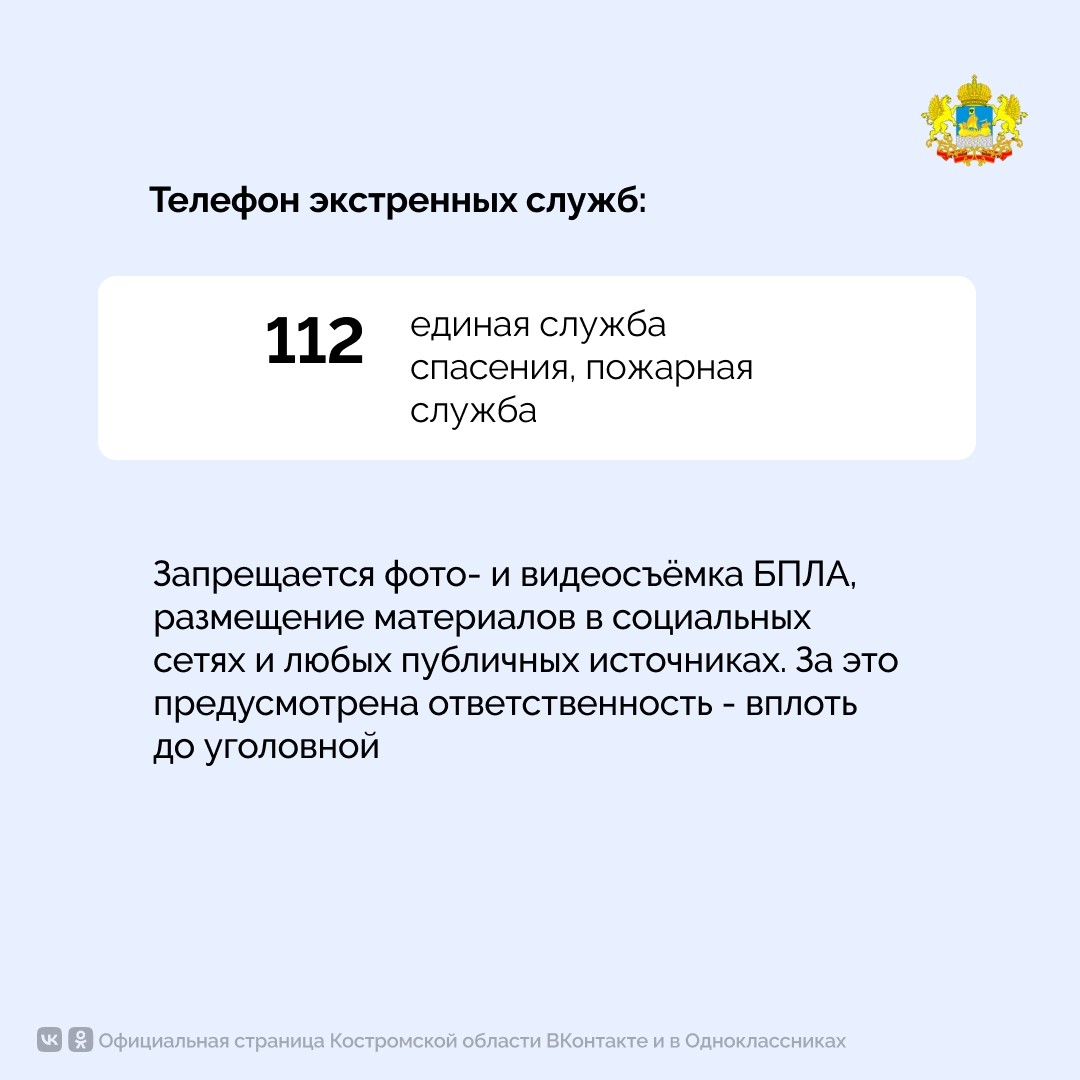 Телефон экстренных служб:

112 единая служба спасения, пожарная служба

Запрещается фото- и видеосъёмка БПЛА, размещение материалов в социальных сетях и любых публичных источниках. За это предусмотрена ответственность - вплоть до уголовной

Официальная страница Костромской области ВКонтакте и в Одноклассниках